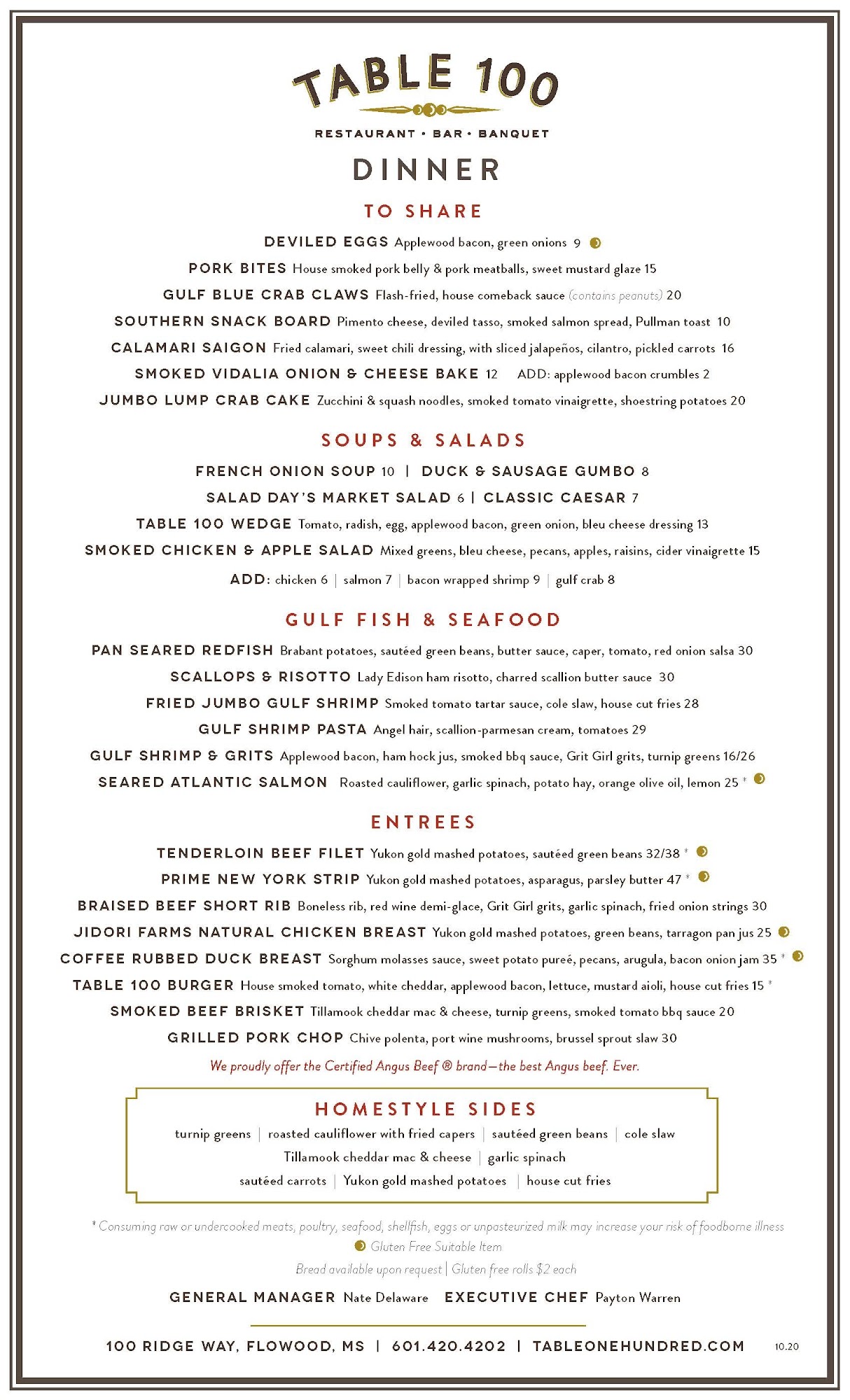 TABLE 100

RESTAURANT • BAR • BANQUET

DINNER

TO SHARE

DEVILED EGGS Applewood bacon, green onions 9

PORK BITES House smoked pork belly & pork meatballs, sweet mustard glaze 15

GULF BLUE CRAB CLAWS Flash-fried, house comeback sauce (contains peanuts) 20

SOUTHERN SNACK BOARD Pimento cheese, deviled tasso, smoked salmon spread, Pullman toast 10

CALAMARI SAIGON Fried calamari, sweet chili dressing, with sliced jalapeños, cilantro, pickled carrots 16

SMOKED VIDALIA ONION & CHEESE BAKE 12 ADD: applewood bacon crumbles 2

JUMBO LUMP CRAB CAKE Zucchini & squash noodles, smoked tomato vinaigrette, shoestring potatoes 20

SOUPS & SALADS

FRENCH ONION SOUP 10 | DUCK & SAUSAGE GUMBO 8

SALAD DAY'S MARKET SALAD 6 | CLASSIC CAESAR 7

TABLE 100 WEDGE Tomato, radish, egg, applewood bacon, green onion, bleu cheese dressing 13

SMOKED CHICKEN & APPLE SALAD Mixed greens, bleu cheese, pecans, apples, raisins, cider vinaigrette 15

ADD: chicken 6 | salmon 7 | bacon wrapped shrimp 9 | gulf crab 8

GULF FISH & SEAFOOD

PAN SEARED REDFISH Brabant potatoes, sautéed green beans, butter sauce, caper, tomato, red onion salsa 30

SCALLOPS & RISOTTO Lady Edison ham risotto, charred scallion butter sauce 30

FRIED JUMBO GULF SHRIMP Smoked tomato tartar sauce, cole slaw, house cut fries 28

GULF SHRIMP PASTA Angel hair, scallion-parmesan cream, tomatoes 29

GULF SHRIMP & GRITS Applewood bacon, ham hock jus, smoked bbq sauce, Grit Girl grits, turnip greens 16/26

SEARED ATLANTIC SALMON Roasted cauliflower, garlic spinach, potato hay, orange olive oil, lemon 25 *

ENTREES

TENDERLOIN BEEF FILET Yukon gold mashed potatoes, sautéed green beans 32/38 *

PRIME NEW YORK STRIP Yukon gold mashed potatoes, asparagus, parsley butter 47 *

BRAISED BEEF SHORT RIB Boneless rib, red wine demi-glace, Grit Girl grits, garlic spinach, fried onion strings 30

JIDORI FARMS NATURAL CHICKEN BREAST Yukon gold mashed potatoes, green beans, tarragon pan jus 25

COFFEE RUBBED DUCK BREAST Sorghum molasses sauce, sweet potato pureé, pecans, arugula, bacon onion jam 35 *

TABLE 100 BURGER House smoked tomato, white cheddar, applewood bacon, lettuce, mustard aioli, house cut fries 15 *

SMOKED BEEF BRISKET Tillamook cheddar mac & cheese, turnip greens, smoked tomato bbq sauce 20

GRILLED PORK CHOP Chive polenta, port wine mushrooms, brussel sprout slaw 30

We proudly offer the Certified Angus Beef ® brand—the best Angus beef. Ever.

HOMESTYLE SIDES

turnip greens | roasted cauliflower with fried capers | sautéed green beans | cole slaw
Tillamook cheddar mac & cheese | garlic spinach
sautéed carrots | Yukon gold mashed potatoes | house cut fries

* Consuming raw or undercooked meats, poultry, seafood, shellfish, eggs or unpasteurized milk may increase your risk of foodborne illness

Gluten Free Suitable Item

Bread available upon request | Gluten free rolls $2 each

GENERAL MANAGER Nate Delaware EXECUTIVE CHEF Payton Warren

100 RIDGE WAY, FLOWOOD, MS | 601.420.4202 | TABLEONEHUNDRED.COM 10.20